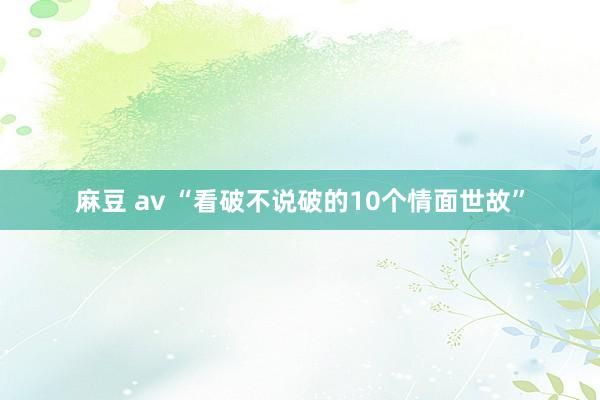 麻豆 av “看破不说破的10个情面世故”